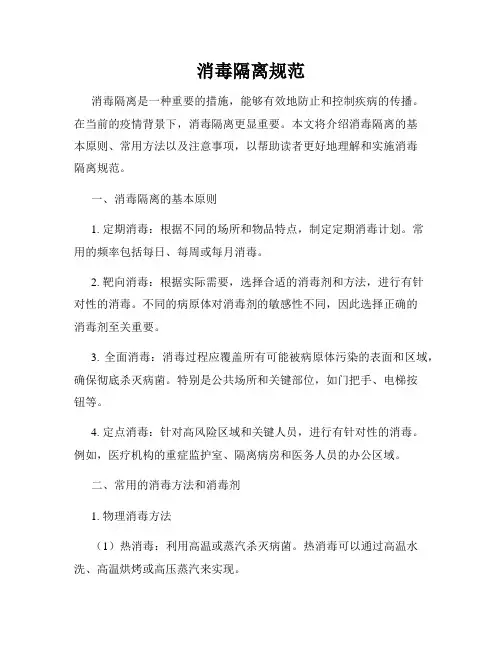 消毒隔离规范

消毒隔离是一种重要的措施，能够有效地防止和控制疾病的传播。在当前的疫情背景下，消毒隔离更显重要。本文将介绍消毒隔离的基本原则、常用方法以及注意事项，以帮助读者更好地理解和实施消毒隔离规范。

一、消毒隔离的基本原则

1. 定期消毒：根据不同的场所和物品特点，制定定期消毒计划。常用的频率包括每日、每周或每月消毒。

2. 靶向消毒：根据实际需要，选择合适的消毒剂和方法，进行有针对性的消毒。不同的病原体对消毒剂的敏感性不同，因此选择正确的消毒剂至关重要。

3. 全面消毒：消毒过程应覆盖所有可能被病原体污染的表面和区域，确保彻底杀灭病菌。特别是公共场所和关键部位，如门把手、电梯按钮等。

4. 定点消毒：针对高风险区域和关键人员，进行有针对性的消毒。例如，医疗机构的重症监护室、隔离病房和医务人员的办公区域。

二、常用的消毒方法和消毒剂

1. 物理消毒方法

（1）热消毒：利用高温或蒸汽杀灭病菌。热消毒可以通过高温水洗、高温烘烤或高压蒸汽来实现。